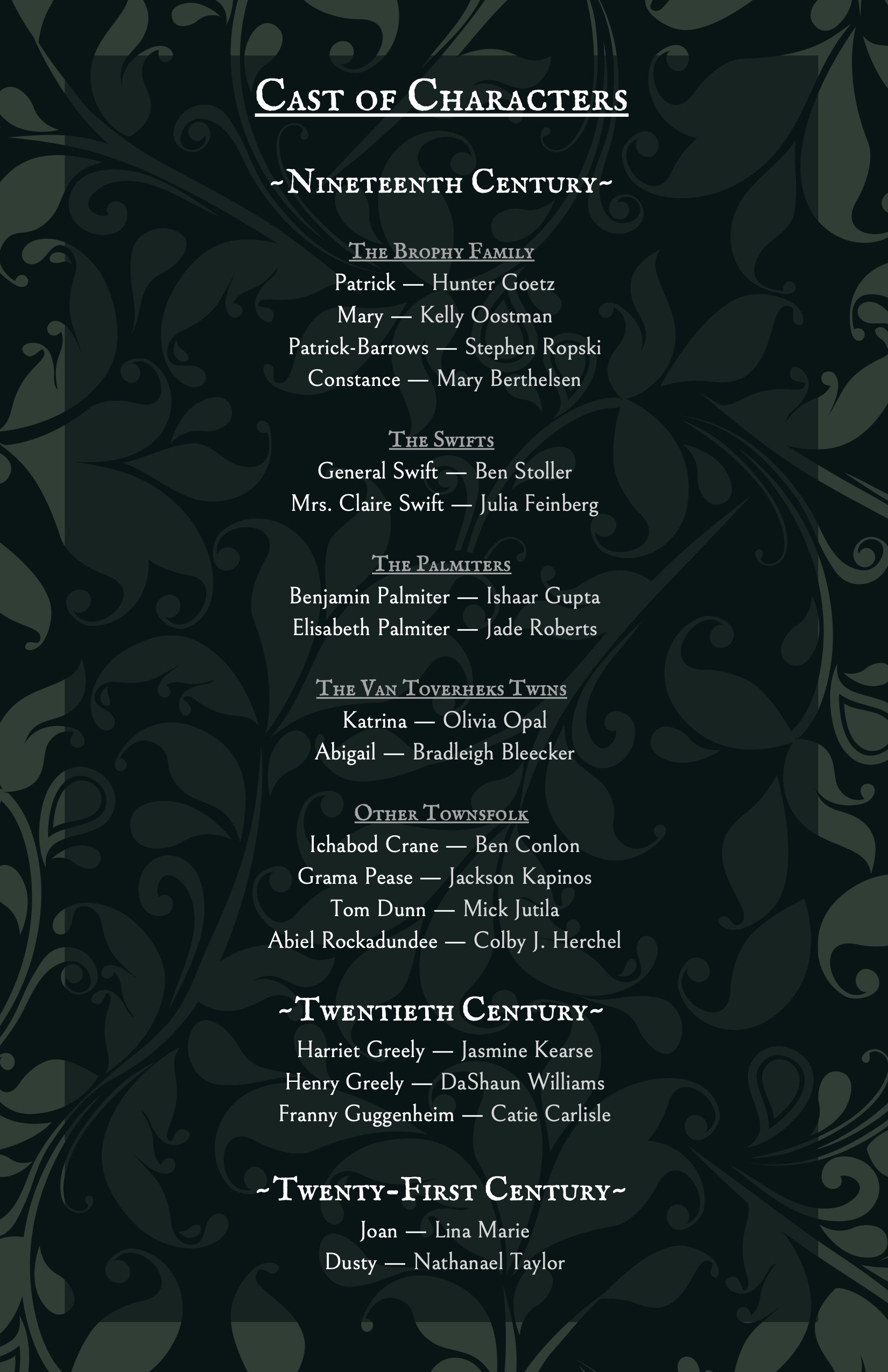 Cast of Characters

~Nineteenth Century~

The Brophy Family
Patrick — Hunter Goetz
Mary — Kelly Oostman
Patrick-Barrows — Stephen Ropski
Constance — Mary Berthelsen

The Swifts
General Swift — Ben Stoller
Mrs. Claire Swift — Julia Feinberg

The Palmiters
Benjamin Palmiter — Ishaar Gupta
Elisabeth Palmiter — Jade Roberts

The Van Toverheks Twins
Katrina — Olivia Opal
Abigail — Bradleigh Bleecker

Other Townsfolk
Ichabod Crane — Ben Conlon
Grama Pease — Jackson Kapinos
Tom Dunn — Mick Jutila
Abiel Rockadundee — Colby J. Herchel

~Twentieth Century~
Harriet Greely — Jasmine Kearse
Henry Greely — DaShaun Williams
Franny Guggenheim — Catie Carlisle

~Twenty-First Century~
Joan — Lina Marie
Dusty — Nathanael Taylor